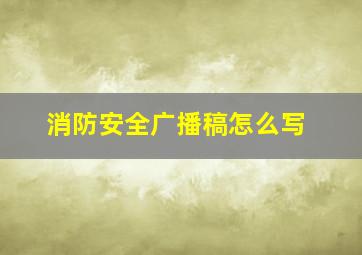 消防安全广播稿怎么写